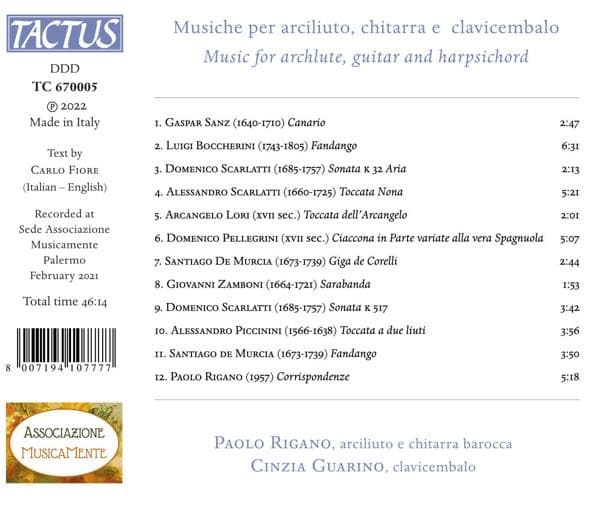 TACTUS

DDD
TC 670005
℗ 2022
Made in Italy

Text by
Carlo Fiore
(Italian – English)

Recorded at
Sede Associazione
Musicamente
Palermo
February 2021

Total time 46:14

8 007194 107777

Associazione
MusicaMente

Musiche per arciliuto, chitarra e clavicembalo
Music for archlute, guitar and harpsichord

1. Gaspar Sanz (1640-1710) Canario 2:47
2. Luigi Boccherini (1743-1805) Fandango 6:31
3. Domenico Scarlatti (1685-1757) Sonata k 32 Aria 2:13
4. Alessandro Scarlatti (1660-1725) Toccata Nona 5:21
5. Arcangelo Lori (xvii sec.) Toccata dell'Arcangelo 2:01
6. Domenico Pellegrini (xvii sec.) Ciaccona in Parte variate alla vera Spagnuola 5:07
7. Santiago De Murcia (1673-1739) Giga de Corelli 2:44
8. Giovanni Zamboni (1664-1721) Sarabanda 1:53
9. Domenico Scarlatti (1685-1757) Sonata k 517 3:42
10. Alessandro Piccinini (1566-1638) Toccata a due liuti 3:56
11. Santiago de Murcia (1673-1739) Fandango 3:50
12. Paolo Rigano (1957) Corrispondenze 5:18

Paolo Rigano, arciliuto e chitarra barocca
Cinzia Guarino, clavicembalo